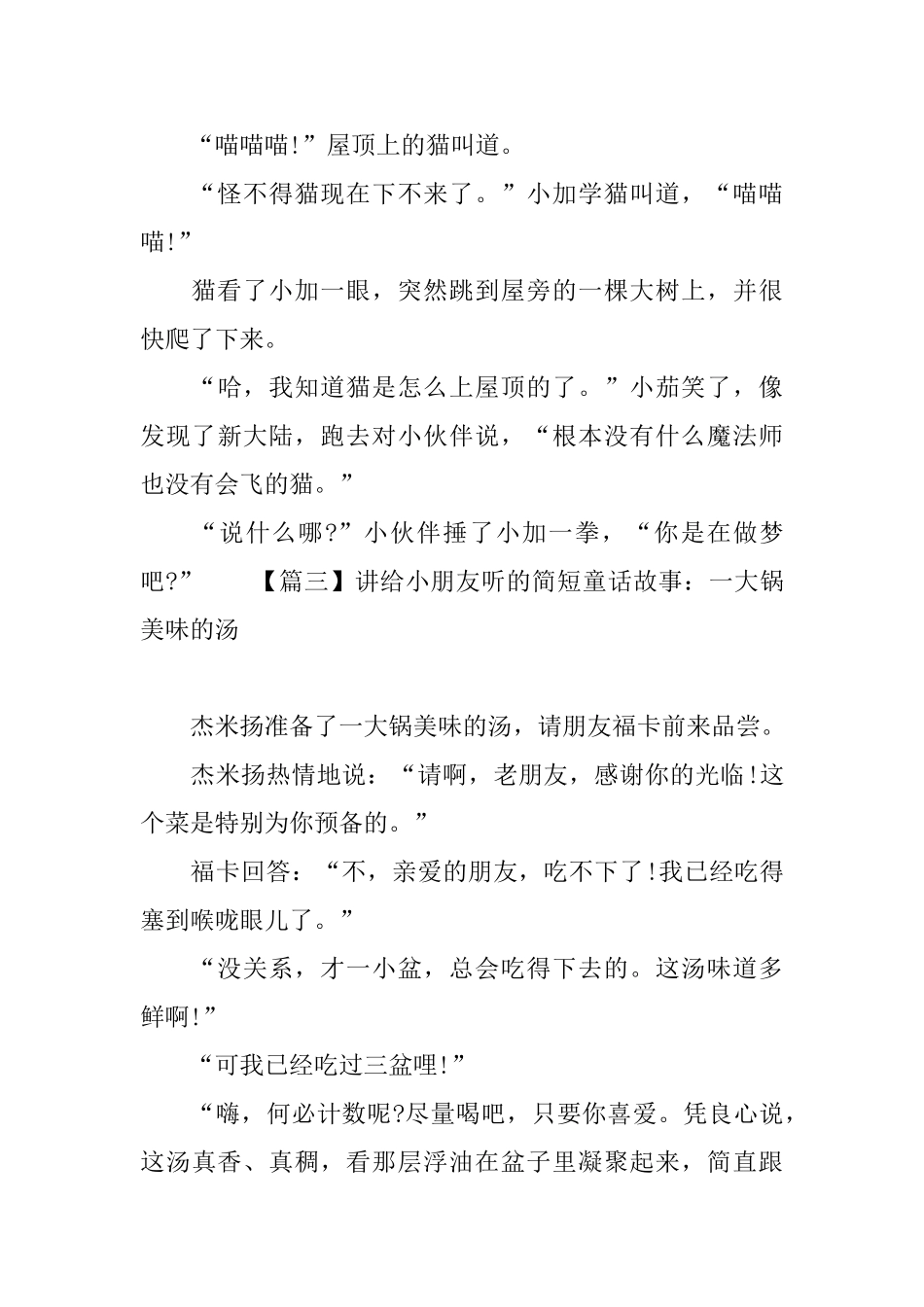 “喵喵喵!”屋顶上的猫叫道。

“怪不得猫现在下不来了。”小加学猫叫道，“喵喵喵!”

猫看了小加一眼，突然跳到屋旁的一棵大树上，并很快爬了下来。

“哈，我知道猫是怎么上屋顶的了。”小茄笑了，像发现了新大陆，跑去对小伙伴说，“根本没有什么魔法师也没有会飞的猫。”

“说什么哪?”小伙伴捶了小加一拳，“你是在做梦吧?” 【篇三】讲给小朋友听的简短童话故事：一大锅美味的汤

杰米扬准备了一大锅美味的汤，请朋友福卡前来品尝。

杰米扬热情地说：“请啊，老朋友，感谢你的光临!这个菜是特别为你预备的。”

福卡回答：“不，亲爱的朋友，吃不下了!我已经吃得塞到喉咙眼儿了。”

“没关系，才一小盆，总会吃得下去的。这汤味道多鲜啊!”

“可我已经吃过三盆哩!”

“嗨，何必计数呢?尽量喝吧，只要你喜爱。凭良心说，这汤真香、真稠，看那层浮油在盆子里凝聚起来，简直跟